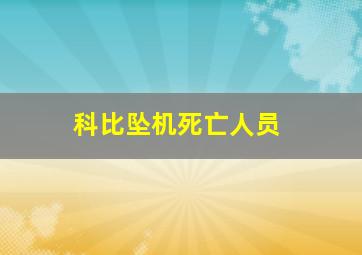 科比坠机死亡人员